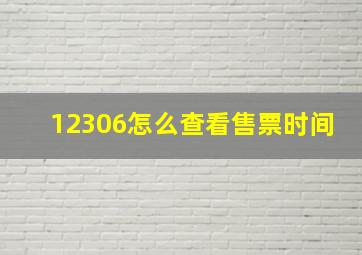 12306怎么查看售票时间